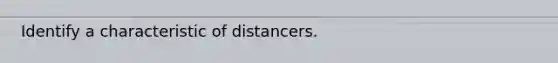 Identify a characteristic of distancers.